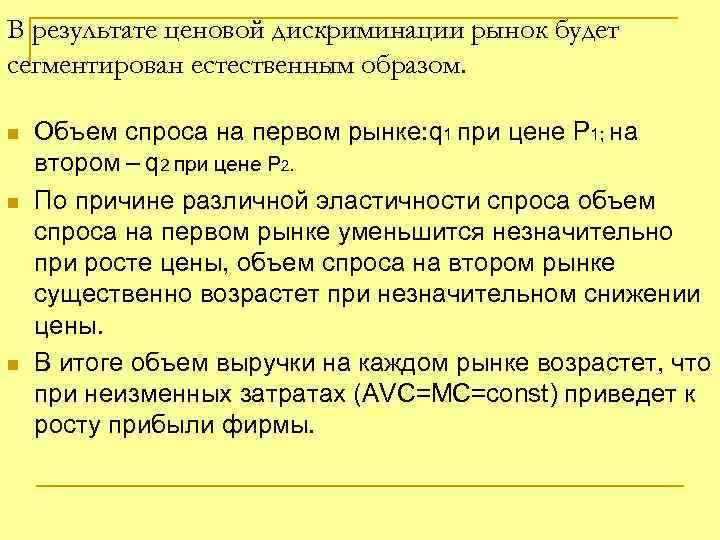 В результате ценовой дискриминации рынок будет сегментирован естественным образом.

Объем спроса на первом рынке:$q_1$ при цене $P_1$; на втором – $q_2$ при цене $P_2$.

По причине различной эластичности спроса объем спроса на первом рынке уменьшится незначительно при росте цены, объем спроса на втором рынке существенно возрастет при незначительном снижении цены.

В итоге объем выручки на каждом рынке возрастет, что при неизменных затратах (AVC=MC=const) приведет к росту прибыли фирмы.